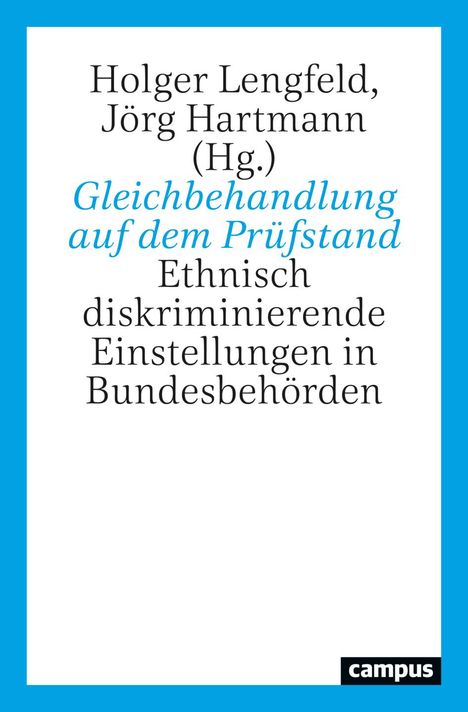 Holger Lengfeld, Jörg Hartmann (Hg.)

Gleichbehandlung auf dem Prüfstand

Ethnisch diskriminierende Einstellungen in Bundesbehörden

campus